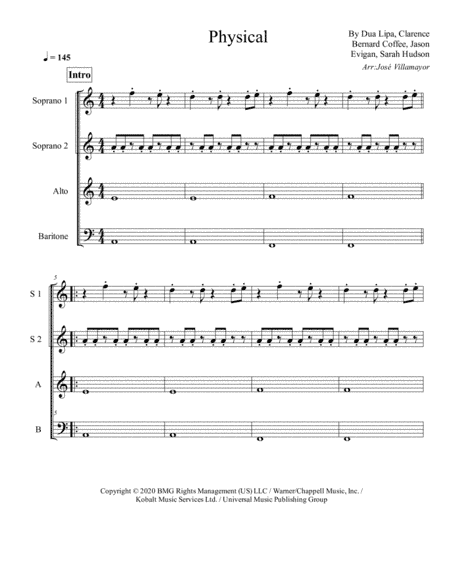 Physical

By Dua Lipa, Clarence Bernard Coffee, Jason Evigan, Sarah Hudson

Arr:José Villamayor

♩ = 145

Intro

Soprano 1

Soprano 2

Alto

Baritone

5

S 1

S 2

A

5

B

Copyright © 2020 BMG Rights Management (US) LLC / Warner/Chappell Music, Inc. / Kobalt Music Services Ltd. / Universal Music Publishing Group